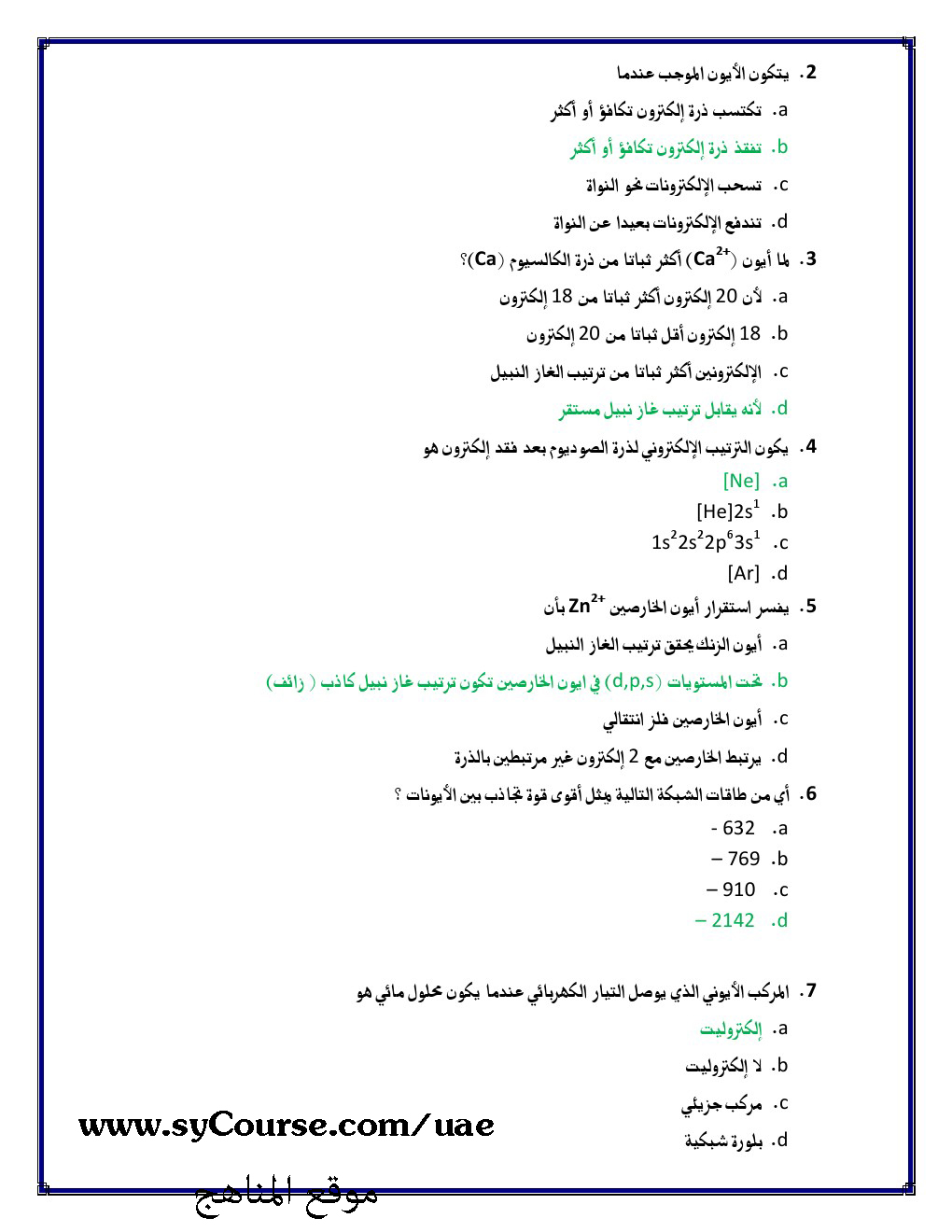 2. يتكون الأيون الموجب عندما

a. تكتسب ذرة إلكترون تكافؤ أو أكثر

b. تفقد ذرة إلكترون تكافؤ أو أكثر

c. تسحب الإلكترونات نحو النواة

d. تندفع الإلكترونات بعيدا عن النواة

3. لما أيون ($Ca^{2+}$) أكثر ثباتا من ذرة الكالسيوم (Ca)؟

a. لأن 20 إلكترون أكثر ثباتا من 18 إلكترون

b. 18 إلكترون أقل ثباتا من 20 إلكترون

c. الإلكترونين أكثر ثباتا من ترتيب الغاز النبيل

d. لأنه يقابل ترتيب غاز نبيل مستقر

4. يكون الترتيب الإلكتروني لذرة الصوديوم بعد فقد إلكترون هو

a. [Ne]

b. $[He]2s^1$

c. $1s^22s^22p^63s^1$

d. [Ar]

5. يفسر استقرار أيون الخارصين $Zn^{2+}$ بأن

a. أيون الزنك يحقق ترتيب الغاز النبيل

b. تحت المستويات (d,p,s) في ايون الخارصين تكون ترتيب غاز نبيل كاذب ( زائف)

c. أيون الخارصين فلز انتقالي

d. يرتبط الخارصين مع 2 إلكترون غير مرتبطين بالذرة

6. أي من طاقات الشبكة التالية يمثل أقوى قوة تجاذب بين الأيونات ؟

a. - 632

b. – 769

c. – 910

d. – 2142

7. المركب الأيوني الذي يوصل التيار الكهربائي عندما يكون محلول مائي هو

a. إلكتروليت

b. لا إلكتروليت

c. مركب جزيئي

d. بلورة شبكية

www.syCourse.com/uae

موقع المناهج